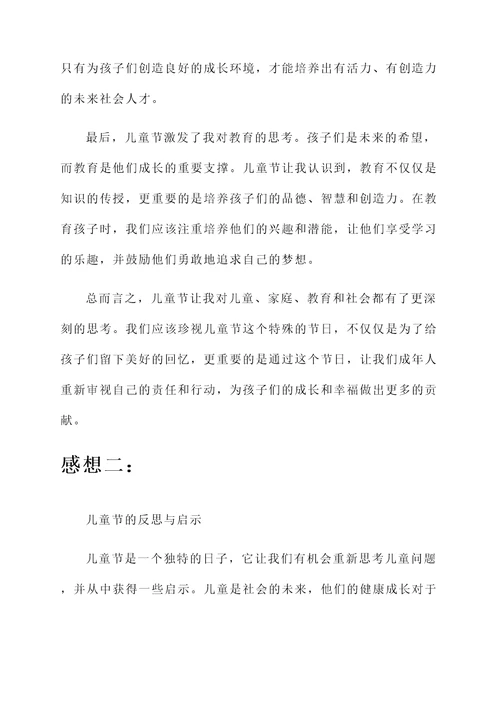 只有为孩子们创造良好的成长环境，才能培养出有活力、有创造力的未来社会人才。

最后，儿童节激发了我对教育的思考。孩子们是未来的希望，而教育是他们成长的重要支撑。儿童节让我认识到，教育不仅仅是知识的传授，更重要的是培养孩子们的品德、智慧和创造力。在教育孩子时，我们应该注重培养他们的兴趣和潜能，让他们享受学习的乐趣，并鼓励他们勇敢地追求自己的梦想。

总而言之，儿童节让我对儿童、家庭、教育和社会都有了更深刻的思考。我们应该珍视儿童节这个特殊的节日，不仅仅是为了给孩子们留下美好的回忆，更重要的是通过这个节日，让我们成年人重新审视自己的责任和行动，为孩子们的成长和幸福做出更多的贡献。

感想二：

儿童节的反思与启示

儿童节是一个独特的日子，它让我们有机会重新思考儿童问题，并从中获得一些启示。儿童是社会的未来，他们的健康成长对于